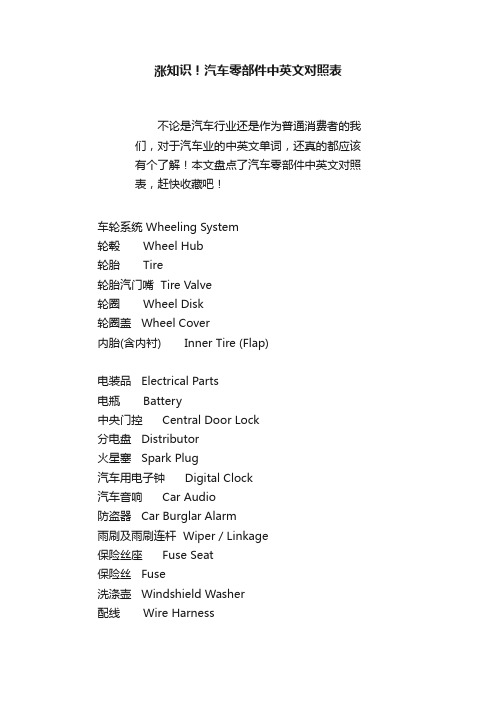 涨知识！汽车零部件中英文对照表

不论是汽车行业还是作为普通消费者的我们，对于汽车业的中英文单词，还真的都应该有个了解！本文盘点了汽车零部件中英文对照表，赶快收藏吧！

车轮系统 Wheeling System
轮毂 Wheel Hub
轮胎 Tire
轮胎汽门嘴 Tire Valve
轮圈 Wheel Disk
轮圈盖 Wheel Cover
内胎(含内衬) Inner Tire (Flap)

电装品 Electrical Parts
电瓶 Battery
中央门控 Central Door Lock
分电盘 Distributor
火星塞 Spark Plug
汽车用电子钟 Digital Clock
汽车音响 Car Audio
防盗器 Car Burglar Alarm
雨刷及雨刷连杆 Wiper / Linkage
保险丝座 Fuse Seat
保险丝 Fuse
洗涤壶 Windshield Washer
配线 Wire Harness